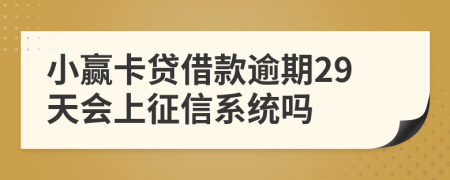 小赢卡贷借款逾期29天会上征信系统吗